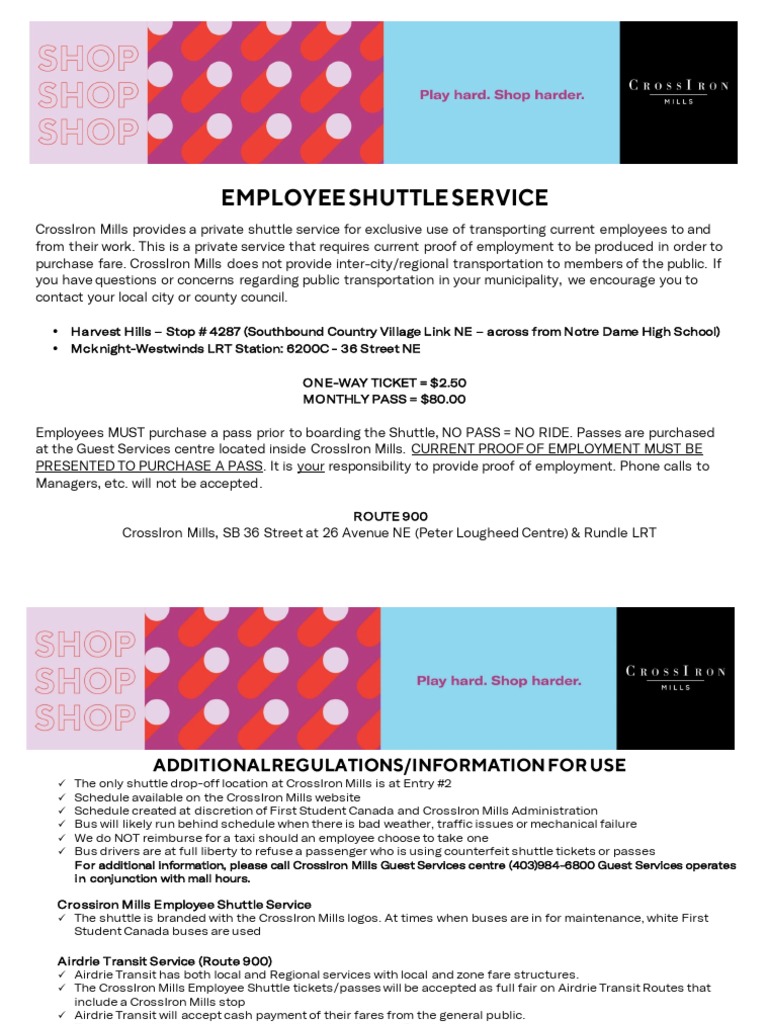 SHOP
SHOP
SHOP

Play hard. Shop harder.

CROSSIRON MILLS

EMPLOYEE SHUTTLE SERVICE

CrossIron Mills provides a private shuttle service for exclusive use of transporting current employees to and from their work. This is a private service that requires current proof of employment to be produced in order to purchase fare. CrossIron Mills does not provide inter-city/regional transportation to members of the public. If you have questions or concerns regarding public transportation in your municipality, we encourage you to contact your local city or county council.

• Harvest Hills – Stop # 4287 (Southbound Country Village Link NE – across from Notre Dame High School)
• Mcknight-Westwinds LRT Station: 6200C - 36 Street NE

ONE-WAY TICKET = $2.50
MONTHLY PASS = $80.00

Employees MUST purchase a pass prior to boarding the Shuttle, NO PASS = NO RIDE. Passes are purchased at the Guest Services centre located inside CrossIron Mills. CURRENT PROOF OF EMPLOYMENT MUST BE PRESENTED TO PURCHASE A PASS. It is your responsibility to provide proof of employment. Phone calls to Managers, etc. will not be accepted.

ROUTE 900
CrossIron Mills, SB 36 Street at 26 Avenue NE (Peter Lougheed Centre) & Rundle LRT

SHOP
SHOP
SHOP

Play hard. Shop harder.

CROSSIRON MILLS

ADDITIONAL REGULATIONS/INFORMATION FOR USE

✓ The only shuttle drop-off location at CrossIron Mills is at Entry #2
✓ Schedule available on the CrossIron Mills website
✓ Schedule created at discretion of First Student Canada and CrossIron Mills Administration
✓ Bus will likely run behind schedule when there is bad weather, traffic issues or mechanical failure
✓ We do NOT reimburse for a taxi should an employee choose to take one
✓ Bus drivers are at full liberty to refuse a passenger who is using counterfeit shuttle tickets or passes
For additional information, please call CrossIron Mills Guest Services centre (403)984-6800 Guest Services operates in conjunction with mall hours.

CrossIron Mills Employee Shuttle Service
✓ The shuttle is branded with the CrossIron Mills logos. At times when buses are in for maintenance, white First Student Canada buses are used

Airdrie Transit Service (Route 900)
✓ Airdrie Transit has both local and Regional services with local and zone fare structures.
✓ The CrossIron Mills Employee Shuttle tickets/passes will be accepted as full fair on Airdrie Transit Routes that include a CrossIron Mills stop
✓ Airdrie Transit will accept cash payment of their fares from the general public.